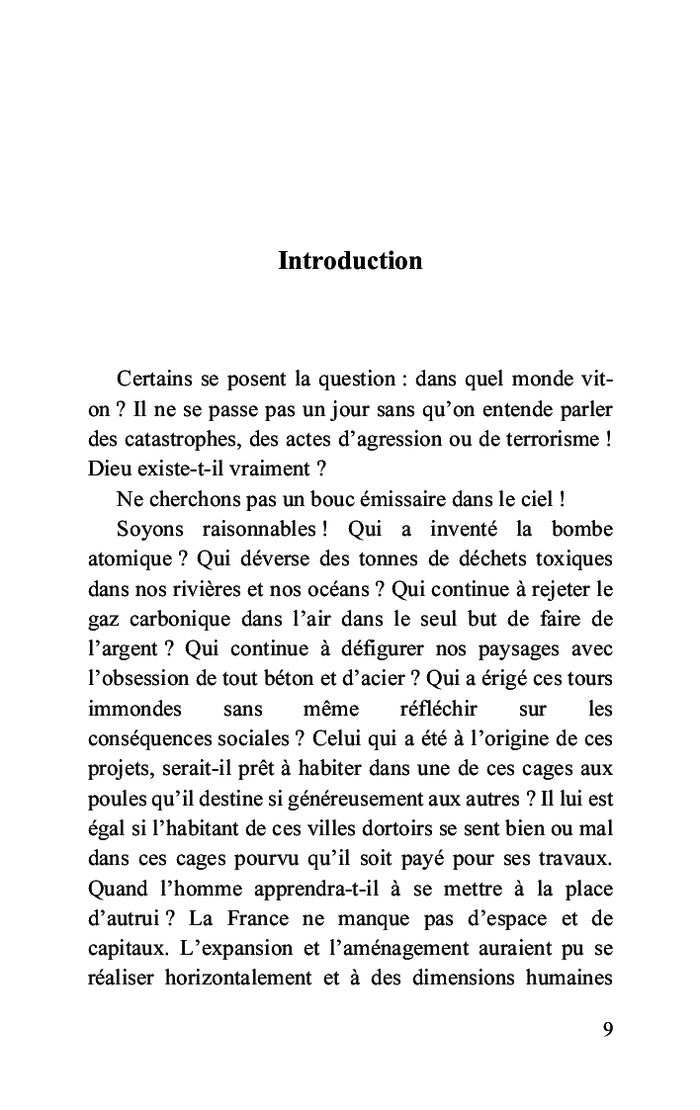 Introduction

Certains se posent la question : dans quel monde vit-on ? Il ne se passe pas un jour sans qu'on entende parler des catastrophes, des actes d'agression ou de terrorisme ! Dieu existe-t-il vraiment ?

Ne cherchons pas un bouc émissaire dans le ciel !

Soyons raisonnables ! Qui a inventé la bombe atomique ? Qui déverse des tonnes de déchets toxiques dans nos rivières et nos océans ? Qui continue à rejeter le gaz carbonique dans l'air dans le seul but de faire de l'argent ? Qui continue à défigurer nos paysages avec l'obsession de tout béton et d'acier ? Qui a érigé ces tours immondes sans même réfléchir sur les conséquences sociales ? Celui qui a été à l'origine de ces projets, serait-il prêt à habiter dans une de ces cages aux poules qu'il destine si généreusement aux autres ? Il lui est égal si l'habitant de ces villes dortoirs se sent bien ou mal dans ces cages pourvu qu'il soit payé pour ses travaux. Quand l'homme apprendra-t-il à se mettre à la place d'autrui ? La France ne manque pas d'espace et de capitaux. L'expansion et l'aménagement auraient pu se réaliser horizontalement et à des dimensions humaines

9